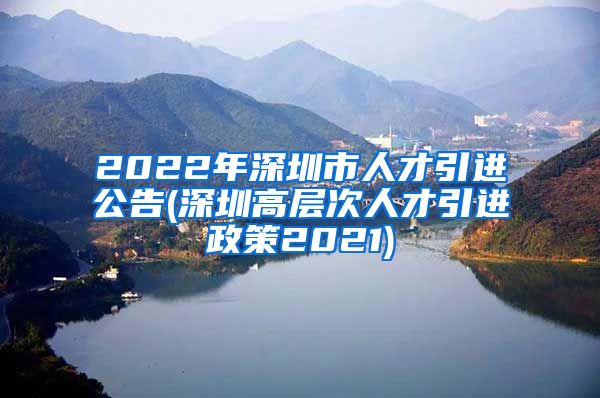 2022年深圳市人才引进公告(深圳高层次人才引进政策2021)